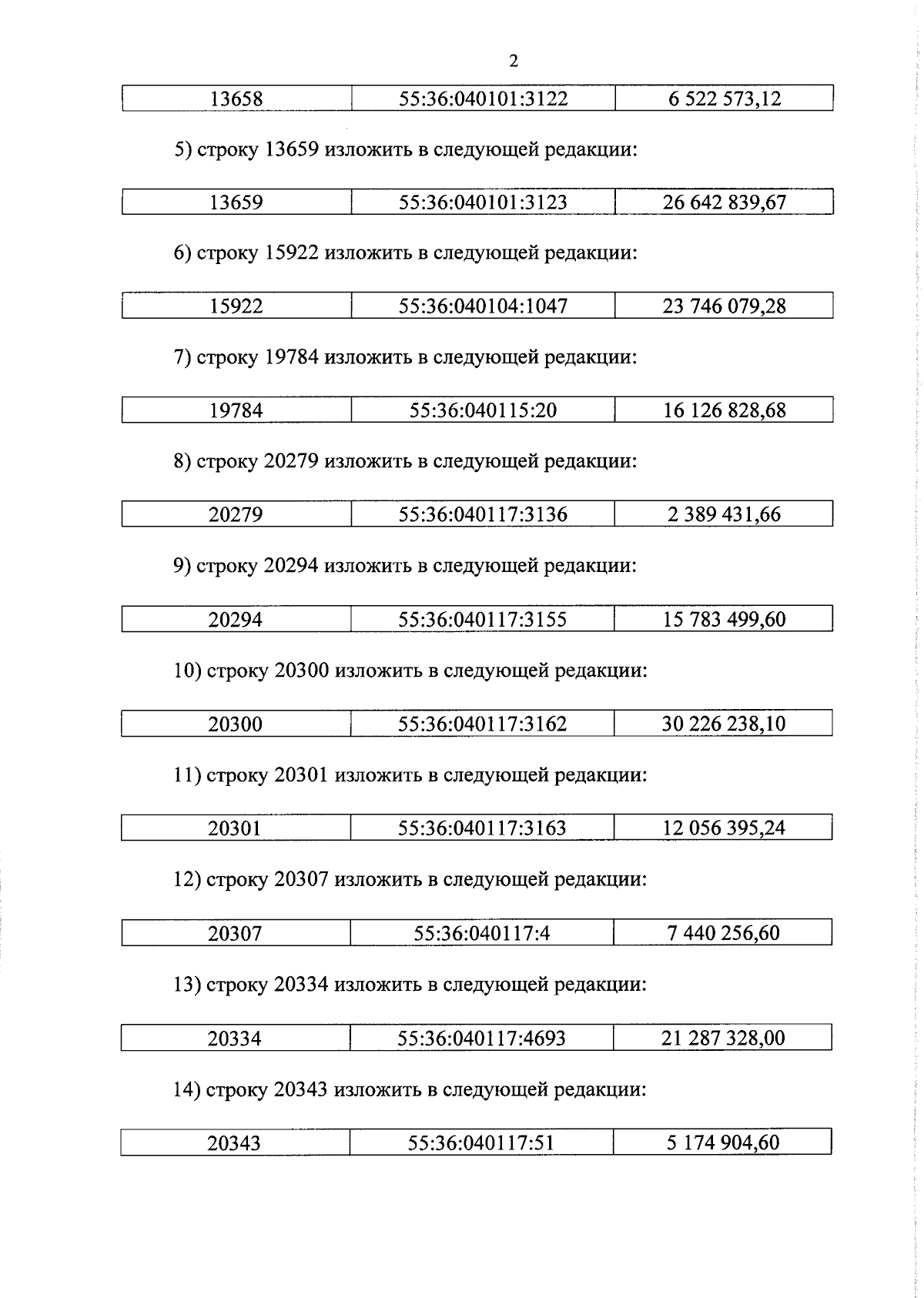 2

| 13658 | 55:36:040101:3122 | 6 522 573,12 |
|---|---|---|

5) строку 13659 изложить в следующей редакции:

| 13659 | 55:36:040101:3123 | 26 642 839,67 |
|---|---|---|

6) строку 15922 изложить в следующей редакции:

| 15922 | 55:36:040104:1047 | 23 746 079,28 |
|---|---|---|

7) строку 19784 изложить в следующей редакции:

| 19784 | 55:36:040115:20 | 16 126 828,68 |
|---|---|---|

8) строку 20279 изложить в следующей редакции:

| 20279 | 55:36:040117:3136 | 2 389 431,66 |
|---|---|---|

9) строку 20294 изложить в следующей редакции:

| 20294 | 55:36:040117:3155 | 15 783 499,60 |
|---|---|---|

10) строку 20300 изложить в следующей редакции:

| 20300 | 55:36:040117:3162 | 30 226 238,10 |
|---|---|---|

11) строку 20301 изложить в следующей редакции:

| 20301 | 55:36:040117:3163 | 12 056 395,24 |
|---|---|---|

12) строку 20307 изложить в следующей редакции:

| 20307 | 55:36:040117:4 | 7 440 256,60 |
|---|---|---|

13) строку 20334 изложить в следующей редакции:

| 20334 | 55:36:040117:4693 | 21 287 328,00 |
|---|---|---|

14) строку 20343 изложить в следующей редакции:

| 20343 | 55:36:040117:51 | 5 174 904,60 |
|---|---|---|